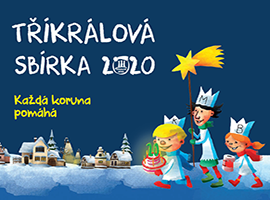 TŘÍKRÁLOVÁ SBÍRKA 2020

Každá koruna pomáhá

K M B

20